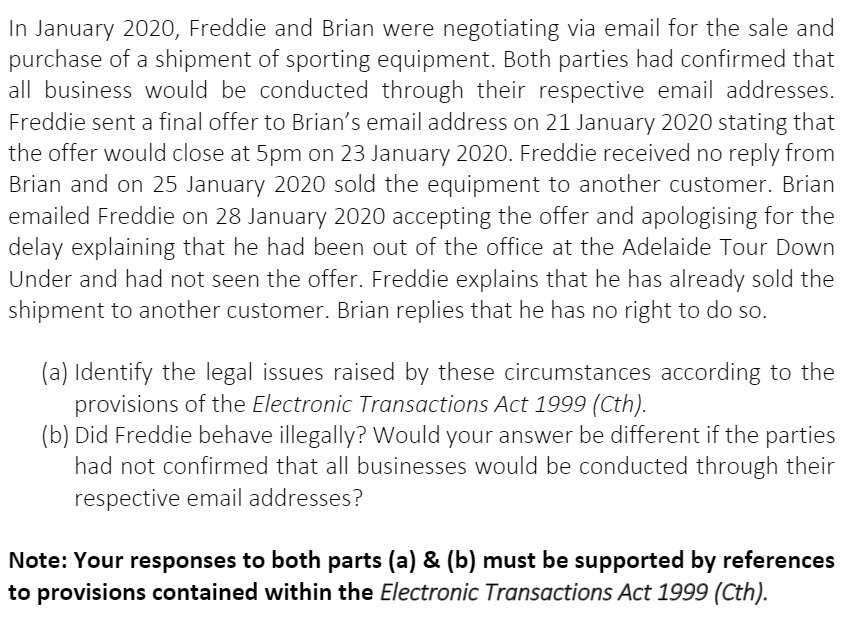 In January 2020, Freddie and Brian were negotiating via email for the sale and purchase of a shipment of sporting equipment. Both parties had confirmed that all business would be conducted through their respective email addresses. Freddie sent a final offer to Brian's email address on 21 January 2020 stating that the offer would close at 5pm on 23 January 2020. Freddie received no reply from Brian and on 25 January 2020 sold the equipment to another customer. Brian emailed Freddie on 28 January 2020 accepting the offer and apologising for the delay explaining that he had been out of the office at the Adelaide Tour Down Under and had not seen the offer. Freddie explains that he has already sold the shipment to another customer. Brian replies that he has no right to do so.

(a) Identify the legal issues raised by these circumstances according to the provisions of the Electronic Transactions Act 1999 (Cth).
(b) Did Freddie behave illegally? Would your answer be different if the parties had not confirmed that all businesses would be conducted through their respective email addresses?

Note: Your responses to both parts (a) & (b) must be supported by references to provisions contained within the Electronic Transactions Act 1999 (Cth).